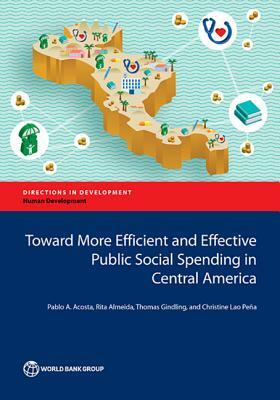 DIRECTIONS IN DEVELOPMENT
Human Development

Toward More Efficient and Effective Public Social Spending in Central America

Pablo A. Acosta, Rita Almeida, Thomas Gindling, and Christine Lao Peña

WORLD BANK GROUP